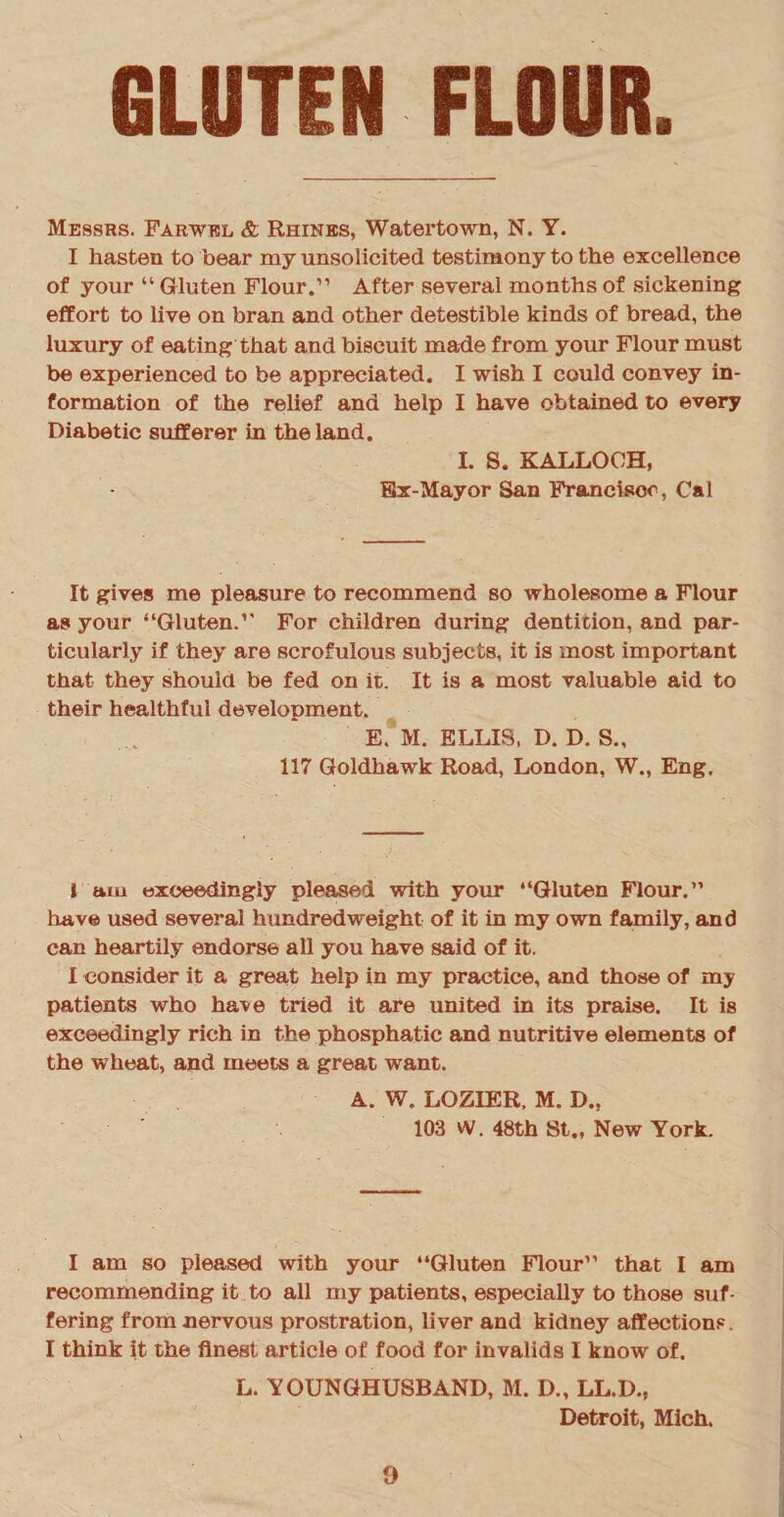 GLUTEN FLOUR.

Messrs. Farwel & Rhines, Watertown, N. Y.

I hasten to bear my unsolicited testimony to the excellence of your "Gluten Flour." After several months of sickening effort to live on bran and other detestible kinds of bread, the luxury of eating that and biscuit made from your Flour must be experienced to be appreciated. I wish I could convey information of the relief and help I have obtained to every Diabetic sufferer in the land.

I. S. KALLOCH,
Ex-Mayor San Francisco, Cal

It gives me pleasure to recommend so wholesome a Flour as your "Gluten." For children during dentition, and particularly if they are scrofulous subjects, it is most important that they should be fed on it. It is a most valuable aid to their healthful development.

E. M. ELLIS, D. D. S.,
117 Goldhawk Road, London, W., Eng.

I am exceedingly pleased with your "Gluten Flour." have used several hundredweight of it in my own family, and can heartily endorse all you have said of it.

I consider it a great help in my practice, and those of my patients who have tried it are united in its praise. It is exceedingly rich in the phosphatic and nutritive elements of the wheat, and meets a great want.

A. W. LOZIER, M. D.,
103 W. 48th St., New York.

I am so pleased with your "Gluten Flour" that I am recommending it to all my patients, especially to those suffering from nervous prostration, liver and kidney affections. I think it the finest article of food for invalids I know of.

L. YOUNGHUSBAND, M. D., LL.D.,
Detroit, Mich.

9